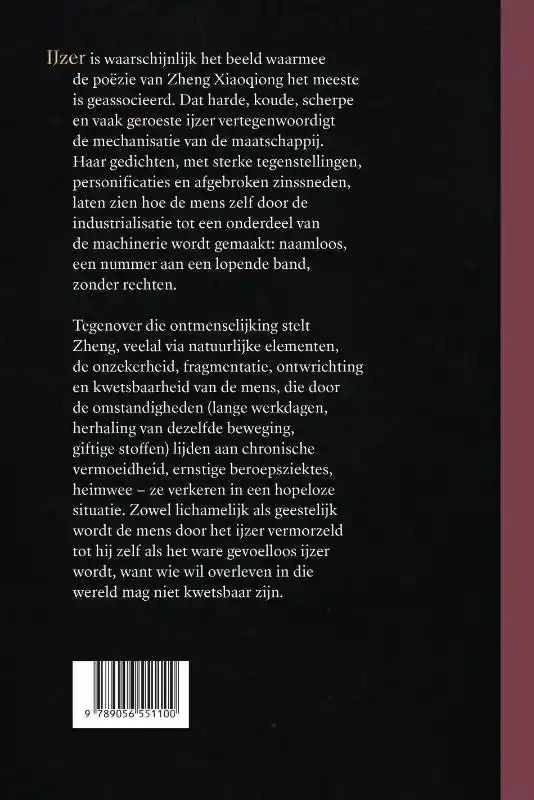 IJzer is waarschijnlijk het beeld waarmee de poëzie van Zheng Xiaoqiong het meeste is geassocieerd. Dat harde, koude, scherpe en vaak geroeste ijzer vertegenwoordigt de mechanisatie van de maatschappij. Haar gedichten, met sterke tegenstellingen, personificaties en afgebroken zinssneden, laten zien hoe de mens zelf door de industrialisatie tot een onderdeel van de machinerie wordt gemaakt: naamloos, een nummer aan een lopende band, zonder rechten.

Tegenover die ontmenselijking stelt Zheng, veelal via natuurlijke elementen, de onzekerheid, fragmentatie, ontwrichting en kwetsbaarheid van de mens, die door de omstandigheden (lange werkdagen, herhaling van dezelfde beweging, giftige stoffen) lijden aan chronische vermoeidheid, ernstige beroepsziektes, heimwee – ze verkeren in een hopeloze situatie. Zowel lichamelijk als geestelijk wordt de mens door het ijzer vermorzeld tot hij zelf als het ware gevoelloos ijzer wordt, want wie wil overleven in die wereld mag niet kwetsbaar zijn.

9 789056 551100